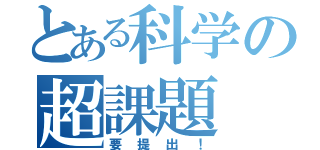 とある科学の
超課題
要提出！